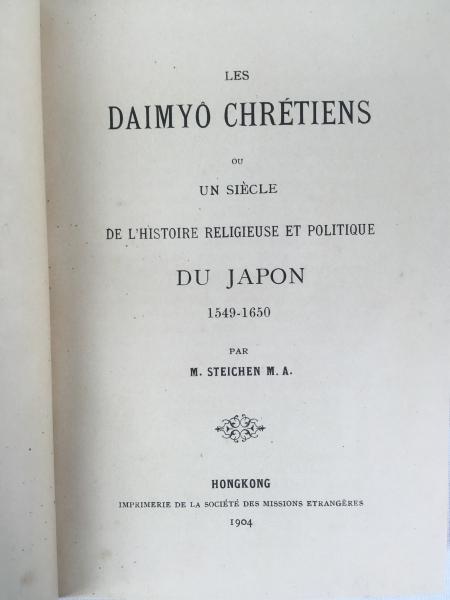 LES

DAIMYÔ CHRÉTIENS

OU

UN SIÈCLE

DE L'HISTOIRE RELIGIEUSE ET POLITIQUE

DU JAPON

1549-1650

PAR

M. STEICHEN M. A.

HONGKONG

IMPRIMERIE DE LA SOCIÉTÉ DES MISSIONS ETRANGÈRES

1904